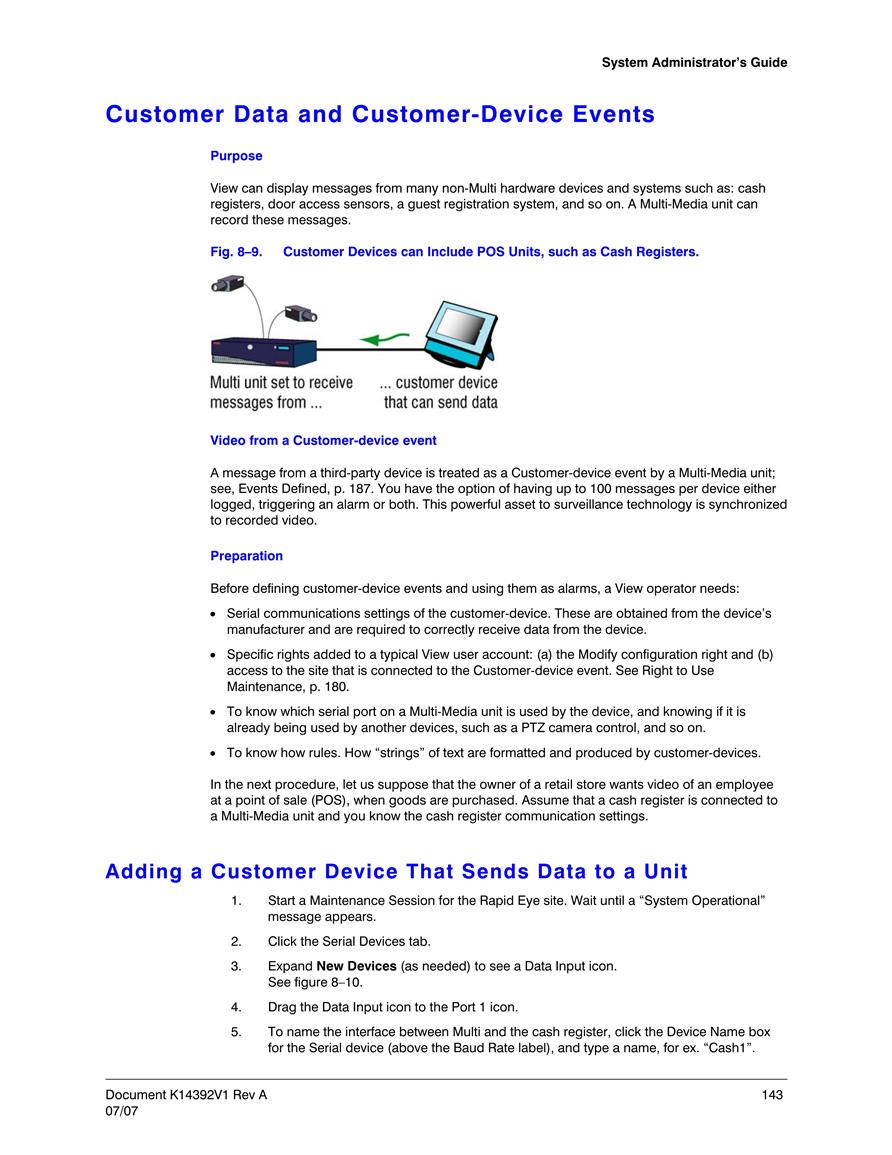 System Administrator's Guide

Customer Data and Customer-Device Events

Purpose

View can display messages from many non-Multi hardware devices and systems such as: cash registers, door access sensors, a guest registration system, and so on. A Multi-Media unit can record these messages.

Fig. 8–9. Customer Devices can Include POS Units, such as Cash Registers.

Multi unit set to receive messages from ...

... customer device that can send data

Video from a Customer-device event

A message from a third-party device is treated as a Customer-device event by a Multi-Media unit; see, Events Defined, p. 187. You have the option of having up to 100 messages per device either logged, triggering an alarm or both. This powerful asset to surveillance technology is synchronized to recorded video.

Preparation

Before defining customer-device events and using them as alarms, a View operator needs:

• Serial communications settings of the customer-device. These are obtained from the device's manufacturer and are required to correctly receive data from the device.

• Specific rights added to a typical View user account: (a) the Modify configuration right and (b) access to the site that is connected to the Customer-device event. See Right to Use Maintenance, p. 180.

• To know which serial port on a Multi-Media unit is used by the device, and knowing if it is already being used by another devices, such as a PTZ camera control, and so on.

• To know how rules. How "strings" of text are formatted and produced by customer-devices.

In the next procedure, let us suppose that the owner of a retail store wants video of an employee at a point of sale (POS), when goods are purchased. Assume that a cash register is connected to a Multi-Media unit and you know the cash register communication settings.

Adding a Customer Device That Sends Data to a Unit

1. Start a Maintenance Session for the Rapid Eye site. Wait until a "System Operational" message appears.

2. Click the Serial Devices tab.

3. Expand **New Devices** (as needed) to see a Data Input icon. See figure 8–10.

4. Drag the Data Input icon to the Port 1 icon.

5. To name the interface between Multi and the cash register, click the Device Name box for the Serial device (above the Baud Rate label), and type a name, for ex. "Cash1".

Document K14392V1 Rev A
07/07

143